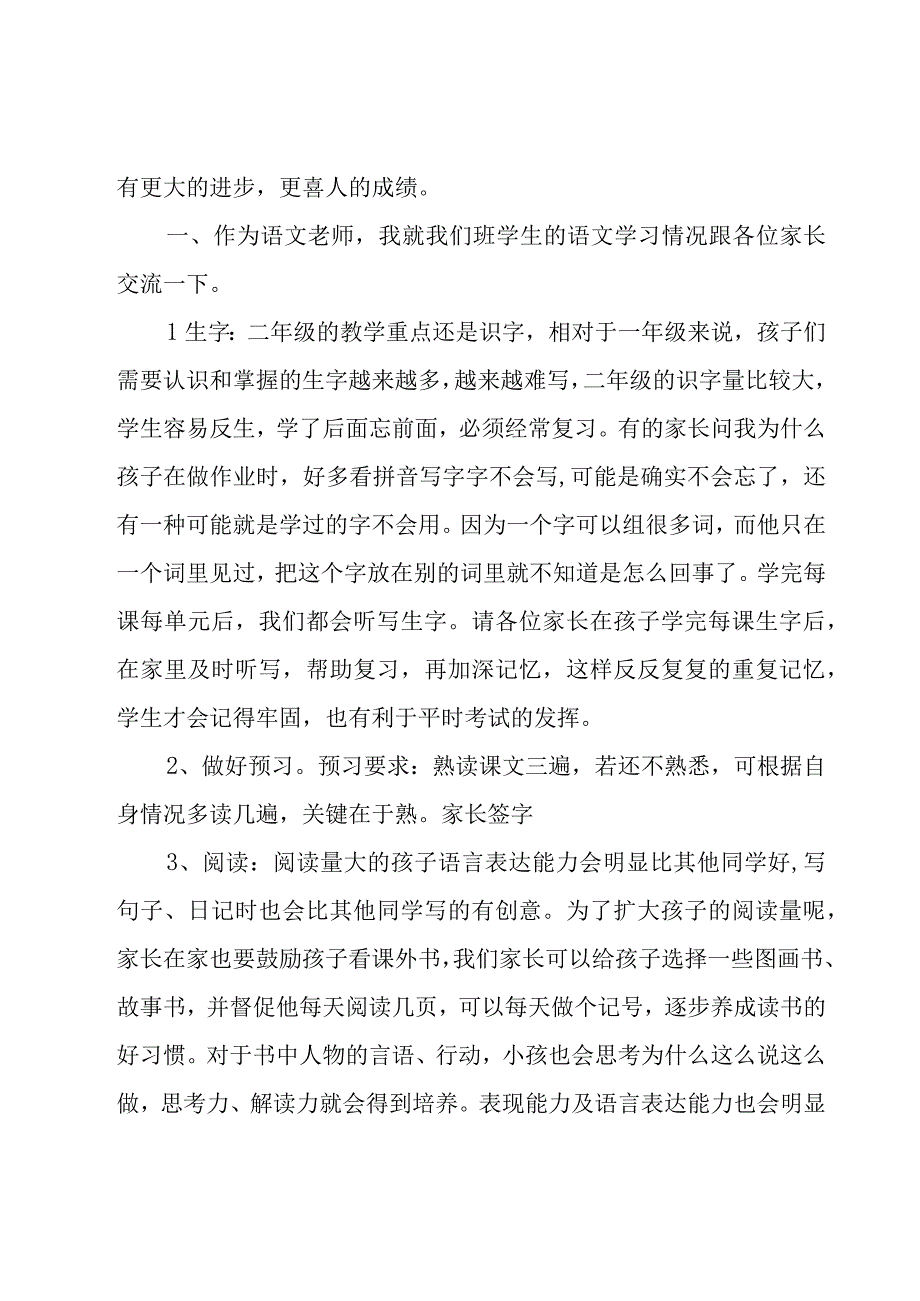 有更大的进步，更喜人的成绩。

一、作为语文老师，我就我们班学生的语文学习情况跟各位家长交流一下。

1生字：二年级的教学重点还是识字，相对于一年级来说，孩子们需要认识和掌握的生字越来越多，越来越难写，二年级的识字量比较大，学生容易反生，学了后面忘前面，必须经常复习。有的家长问我为什么孩子在做作业时，好多看拼音写字字不会写,可能是确实不会忘了，还有一种可能就是学过的字不会用。因为一个字可以组很多词，而他只在一个词里见过，把这个字放在别的词里就不知道是怎么回事了。学完每课每单元后，我们都会听写生字。请各位家长在孩子学完每课生字后，在家里及时听写，帮助复习，再加深记忆，这样反反复复的重复记忆，学生才会记得牢固，也有利于平时考试的发挥。

2、做好预习。预习要求：熟读课文三遍，若还不熟悉，可根据自身情况多读几遍，关键在于熟。家长签字

3、阅读：阅读量大的孩子语言表达能力会明显比其他同学好,写句子、日记时也会比其他同学写的有创意。为了扩大孩子的阅读量呢，家长在家也要鼓励孩子看课外书,我们家长可以给孩子选择一些图画书、故事书，并督促他每天阅读几页，可以每天做个记号，逐步养成读书的好习惯。对于书中人物的言语、行动，小孩也会思考为什么这么说这么做，思考力、解读力就会得到培养。表现能力及语言表达能力也会明显